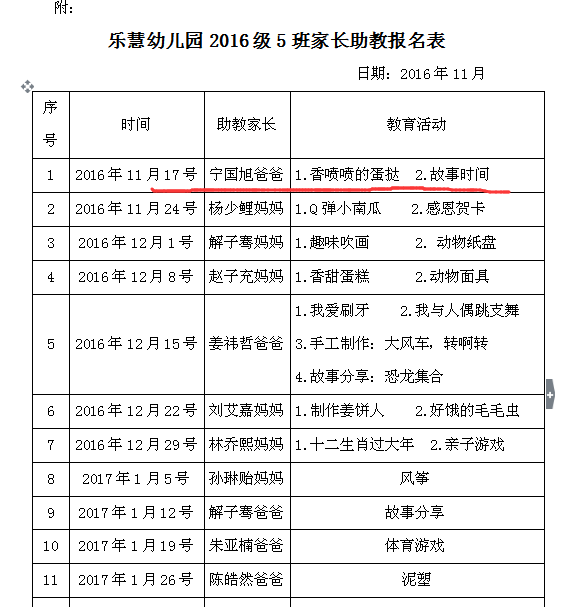 附：

乐慧幼儿园 2016 级 5 班家长助教报名表

日期：2016 年 11 月

| 序号 | 时间 | 助教家长 | 教育活动 |
|---|---|---|---|
| 1 | 2016 年 11 月 17 号 | 宁国旭爸爸 | 1.香喷喷的蛋挞　2.故事时间 |
| 2 | 2016 年 11 月 24 号 | 杨少鲤妈妈 | 1.Q 弹小南瓜　2.感恩贺卡 |
| 3 | 2016 年 12 月 1 号 | 解子骞妈妈 | 1.趣味吹画　2. 动物纸盘 |
| 4 | 2016 年 12 月 8 号 | 赵子充妈妈 | 1.香甜蛋糕　2.动物面具 |
| 5 | 2016 年 12 月 15 号 | 姜祎哲爸爸 | 1.我爱刷牙　2.我与人偶跳支舞 3.手工制作：大风车，转啊转 4.故事分享：恐龙集合 |
| 6 | 2016 年 12 月 22 号 | 刘艾嘉妈妈 | 1.制作姜饼人　2.好饿的毛毛虫 |
| 7 | 2016 年 12 月 29 号 | 林乔熙妈妈 | 1.十二生肖过大年　2.亲子游戏 |
| 8 | 2017 年 1 月 5 号 | 孙琳贻妈妈 | 风筝 |
| 9 | 2017 年 1 月 12 号 | 解子骞爸爸 | 故事分享 |
| 10 | 2017 年 1 月 19 号 | 朱亚楠爸爸 | 体育游戏 |
| 11 | 2017 年 1 月 26 号 | 陈皓然爸爸 | 泥塑 |